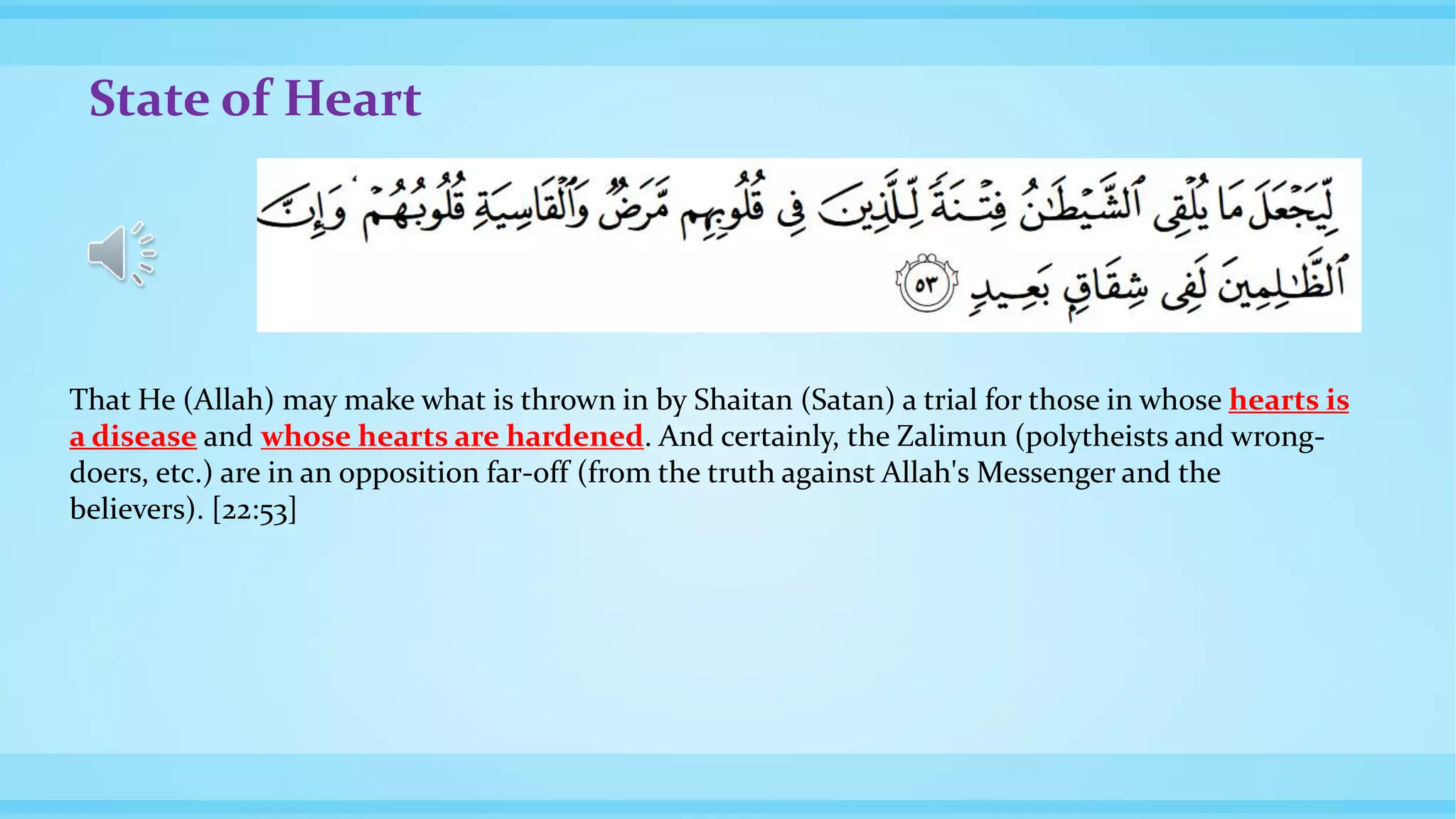 State of Heart

لِّيَجْعَلَ مَا يُلْقِى ٱلشَّيْطَٰنُ فِتْنَةً لِّلَّذِينَ فِى قُلُوبِهِم مَّرَضٌ وَٱلْقَاسِيَةِ قُلُوبُهُمْ ۗ وَإِنَّ ٱلظَّٰلِمِينَ لَفِى شِقَاقٍۭ بَعِيدٍ ٥٣

That He (Allah) may make what is thrown in by Shaitan (Satan) a trial for those in whose hearts is a disease and whose hearts are hardened. And certainly, the Zalimun (polytheists and wrong-doers, etc.) are in an opposition far-off (from the truth against Allah's Messenger and the believers). [22:53]